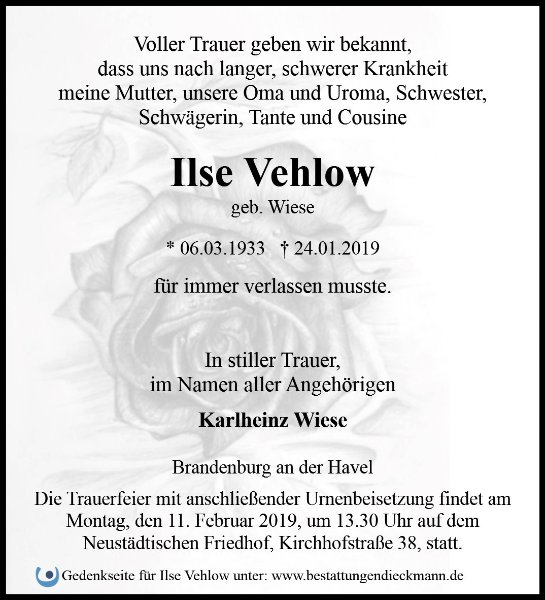 Voller Trauer geben wir bekannt,
dass uns nach langer, schwerer Krankheit
meine Mutter, unsere Oma und Uroma, Schwester,
Schwägerin, Tante und Cousine

Ilse Vehlow
geb. Wiese

* 06.03.1933 † 24.01.2019

für immer verlassen musste.

In stiller Trauer,
im Namen aller Angehörigen

Karlheinz Wiese

Brandenburg an der Havel

Die Trauerfeier mit anschließender Urnenbeisetzung findet am Montag, den 11. Februar 2019, um 13.30 Uhr auf dem Neustädtischen Friedhof, Kirchhofstraße 38, statt.

Gedenkseite für Ilse Vehlow unter: www.bestattungendieckmann.de